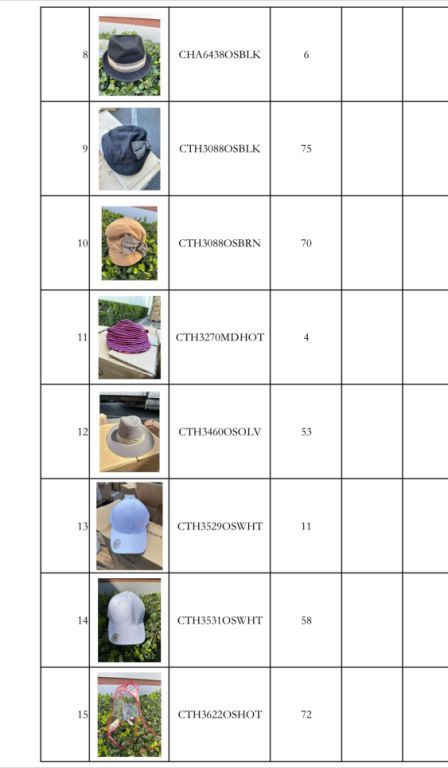 | 8 |  | CHA6438OSBLK | 6 |  |  |
|---|---|---|---|---|---|
| 9 |  | CTH3088OSBLK | 75 |  |  |
| 10 |  | CTH3088OSBRN | 70 |  |  |
| 11 |  | CTH3270MDHOT | 4 |  |  |
| 12 |  | CTH3460OSOLV | 53 |  |  |
| 13 |  | CTH3529OSWHT | 11 |  |  |
| 14 |  | CTH3531OSWHT | 58 |  |  |
| 15 |  | CTH3622OSHOT | 72 |  |  |